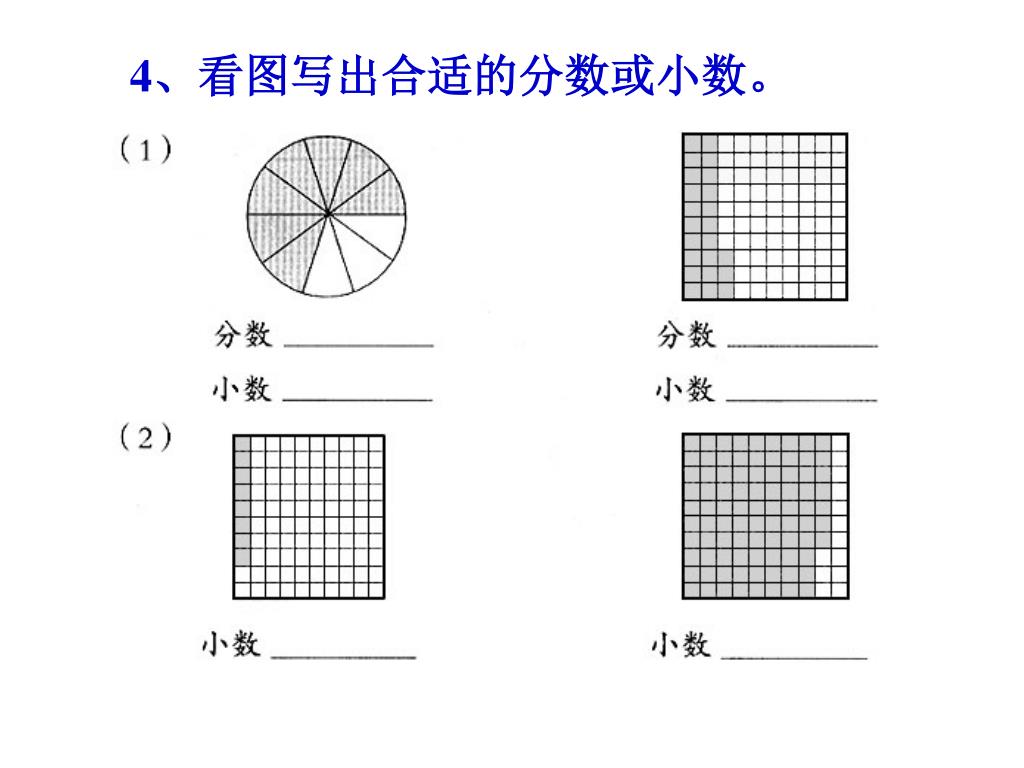 4、看图写出合适的分数或小数。

（1）

分数 ________

小数 ________

分数 ________

小数 ________

（2）

小数 ________

小数 ________